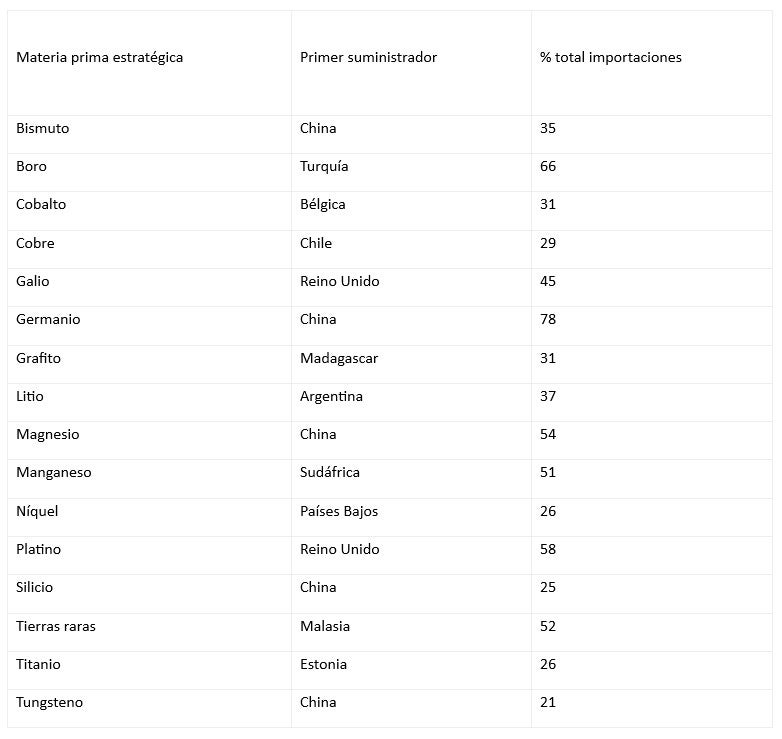 | Materia prima estratégica | Primer suministrador | % total importaciones |
|---|---|---|
| Bismuto | China | 35 |
| Boro | Turquía | 66 |
| Cobalto | Bélgica | 31 |
| Cobre | Chile | 29 |
| Galio | Reino Unido | 45 |
| Germanio | China | 78 |
| Grafito | Madagascar | 31 |
| Litio | Argentina | 37 |
| Magnesio | China | 54 |
| Manganeso | Sudáfrica | 51 |
| Níquel | Países Bajos | 26 |
| Platino | Reino Unido | 58 |
| Silicio | China | 25 |
| Tierras raras | Malasia | 52 |
| Titanio | Estonia | 26 |
| Tungsteno | China | 21 |